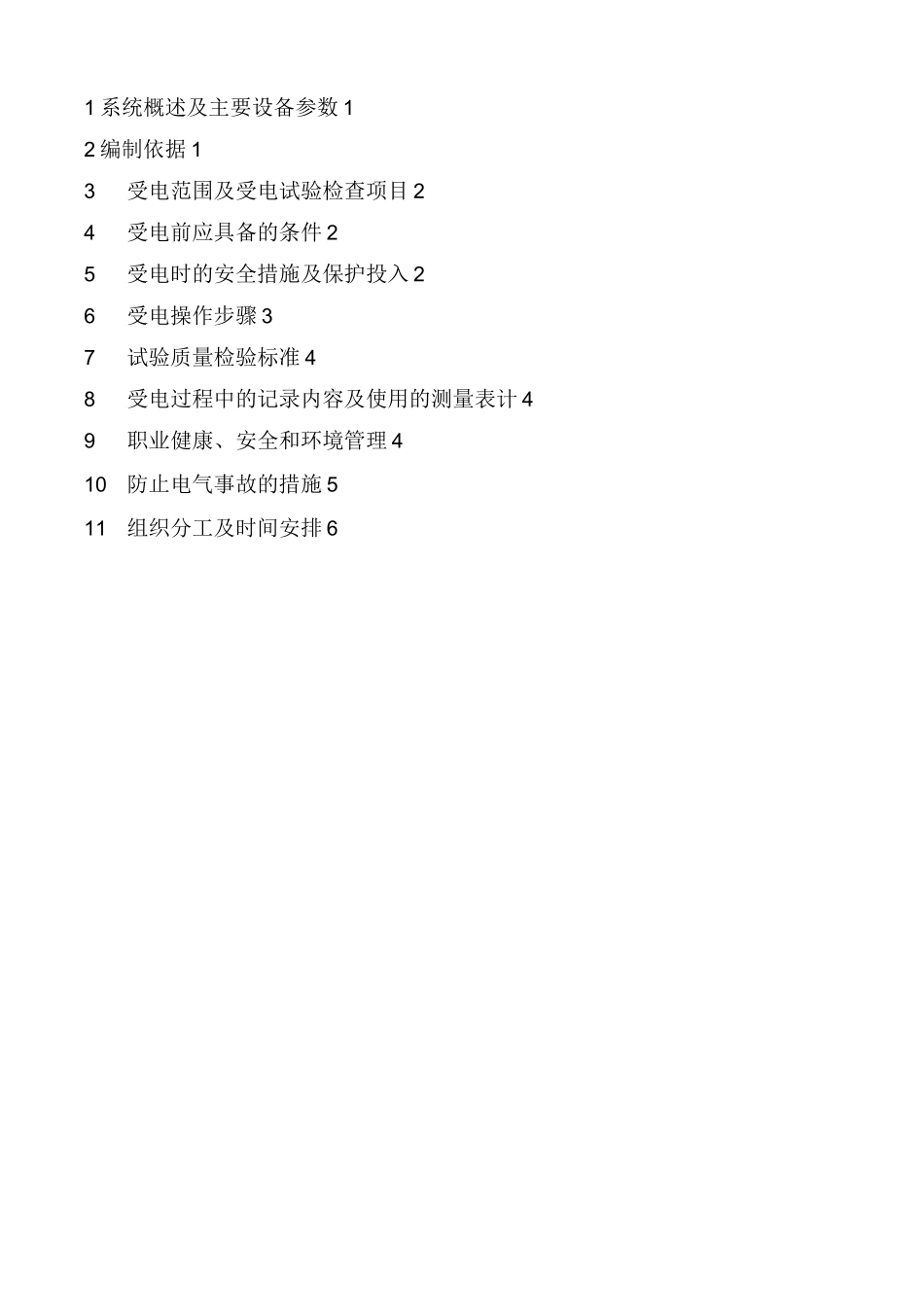 1 系统概述及主要设备参数 1

2 编制依据 1

3 受电范围及受电试验检查项目 2

4 受电前应具备的条件 2

5 受电时的安全措施及保护投入 2

6 受电操作步骤 3

7 试验质量检验标准 4

8 受电过程中的记录内容及使用的测量表计 4

9 职业健康、安全和环境管理 4

10 防止电气事故的措施 5

11 组织分工及时间安排 6